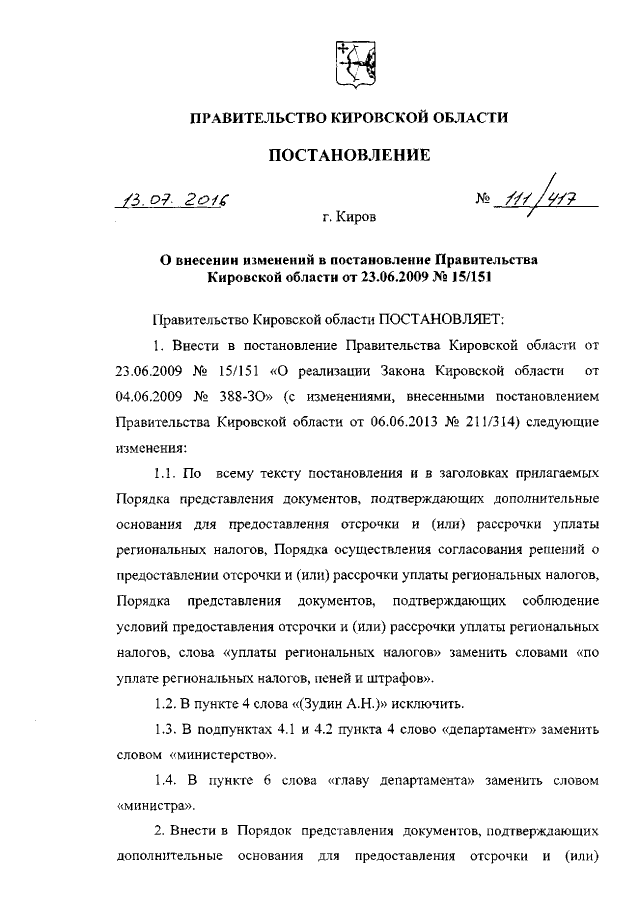 ПРАВИТЕЛЬСТВО КИРОВСКОЙ ОБЛАСТИ

ПОСТАНОВЛЕНИЕ

13.07.2016 № 111/417

г. Киров

О внесении изменений в постановление Правительства Кировской области от 23.06.2009 № 15/151

Правительство Кировской области ПОСТАНОВЛЯЕТ:

1. Внести в постановление Правительства Кировской области от 23.06.2009 № 15/151 «О реализации Закона Кировской области от 04.06.2009 № 388-ЗО» (с изменениями, внесенными постановлением Правительства Кировской области от 06.06.2013 № 211/314) следующие изменения:

1.1. По всему тексту постановления и в заголовках прилагаемых Порядка представления документов, подтверждающих дополнительные основания для предоставления отсрочки и (или) рассрочки уплаты региональных налогов, Порядка осуществления согласования решений о предоставлении отсрочки и (или) рассрочки уплаты региональных налогов, Порядка представления документов, подтверждающих соблюдение условий предоставления отсрочки и (или) рассрочки уплаты региональных налогов, слова «уплаты региональных налогов» заменить словами «по уплате региональных налогов, пеней и штрафов».

1.2. В пункте 4 слова «(Зудин А.Н.)» исключить.

1.3. В подпунктах 4.1 и 4.2 пункта 4 слово «департамент» заменить словом «министерство».

1.4. В пункте 6 слова «главу департамента» заменить словом «министра».

2. Внести в Порядок представления документов, подтверждающих дополнительные основания для предоставления отсрочки и (или)